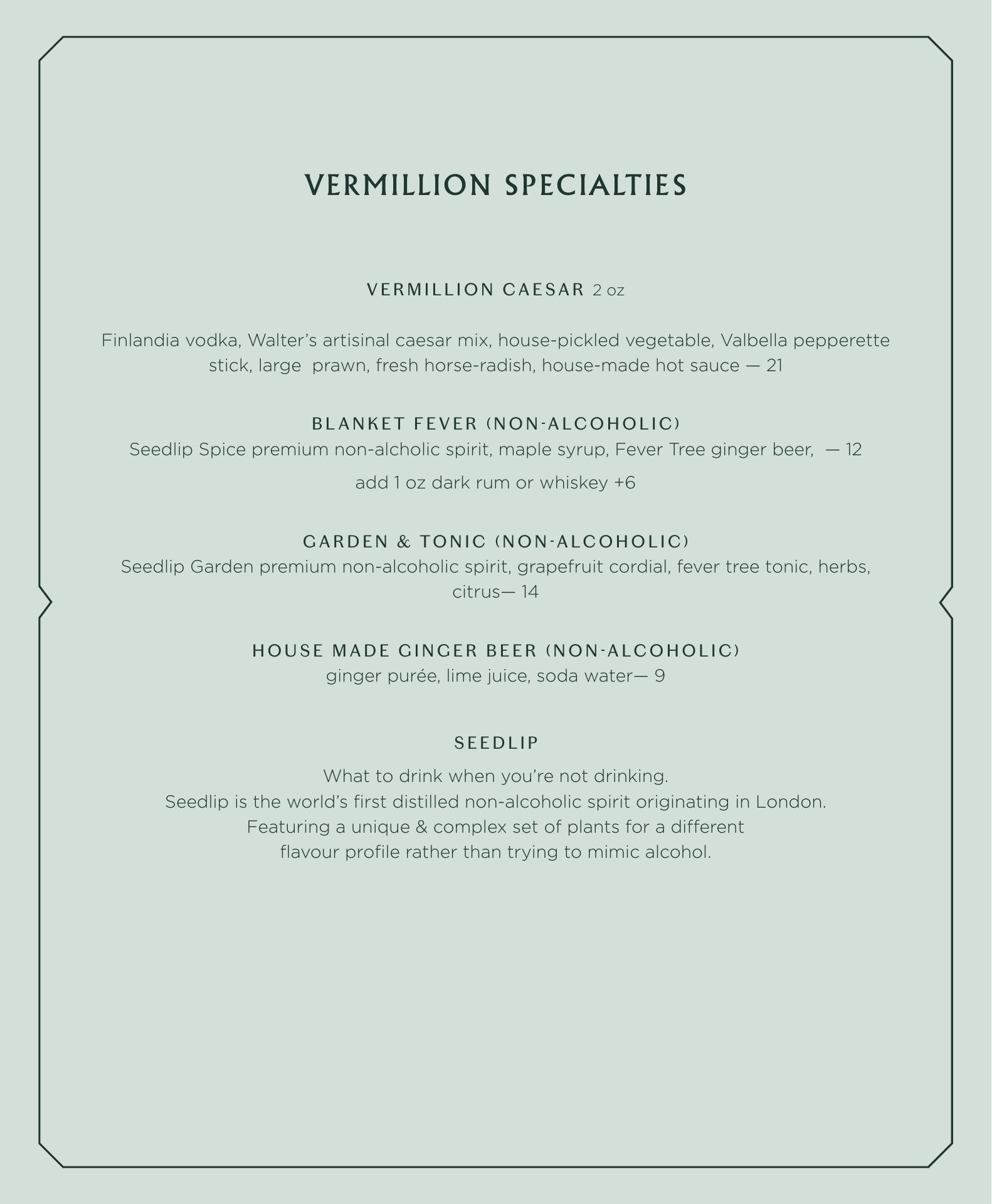 VERMILLION SPECIALTIES

VERMILLION CAESAR 2 oz

Finlandia vodka, Walter's artisinal caesar mix, house-pickled vegetable, Valbella pepperette stick, large prawn, fresh horse-radish, house-made hot sauce — 21

BLANKET FEVER (NON-ALCOHOLIC)
Seedlip Spice premium non-alcholic spirit, maple syrup, Fever Tree ginger beer, — 12

add 1 oz dark rum or whiskey +6

GARDEN & TONIC (NON-ALCOHOLIC)
Seedlip Garden premium non-alcoholic spirit, grapefruit cordial, fever tree tonic, herbs, citrus— 14

HOUSE MADE GINGER BEER (NON-ALCOHOLIC)
ginger purée, lime juice, soda water— 9

SEEDLIP

What to drink when you're not drinking.
Seedlip is the world's first distilled non-alcoholic spirit originating in London.
Featuring a unique & complex set of plants for a different flavour profile rather than trying to mimic alcohol.